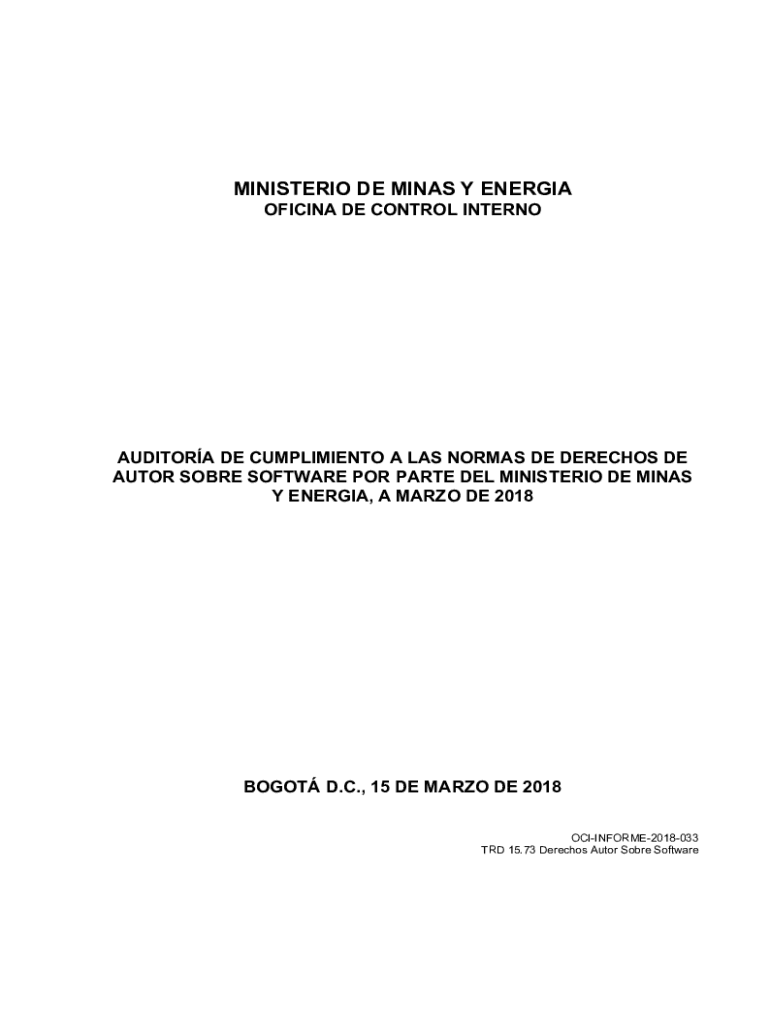 MINISTERIO DE MINAS Y ENERGIA
OFICINA DE CONTROL INTERNO

AUDITORÍA DE CUMPLIMIENTO A LAS NORMAS DE DERECHOS DE AUTOR SOBRE SOFTWARE POR PARTE DEL MINISTERIO DE MINAS Y ENERGIA, A MARZO DE 2018

BOGOTÁ D.C., 15 DE MARZO DE 2018

OCI-INFORME-2018-033
TRD 15.73 Derechos Autor Sobre Software